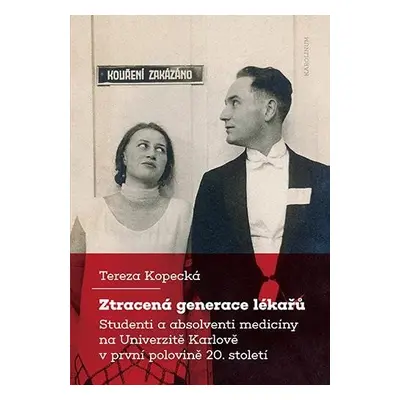 KOUŘENÍ ZAKÁZÁNO

KAROLINUM

Tereza Kopecká

Ztracená generace lékařů

Studenti a absolventi medicíny na Univerzitě Karlově v první polovině 20. století